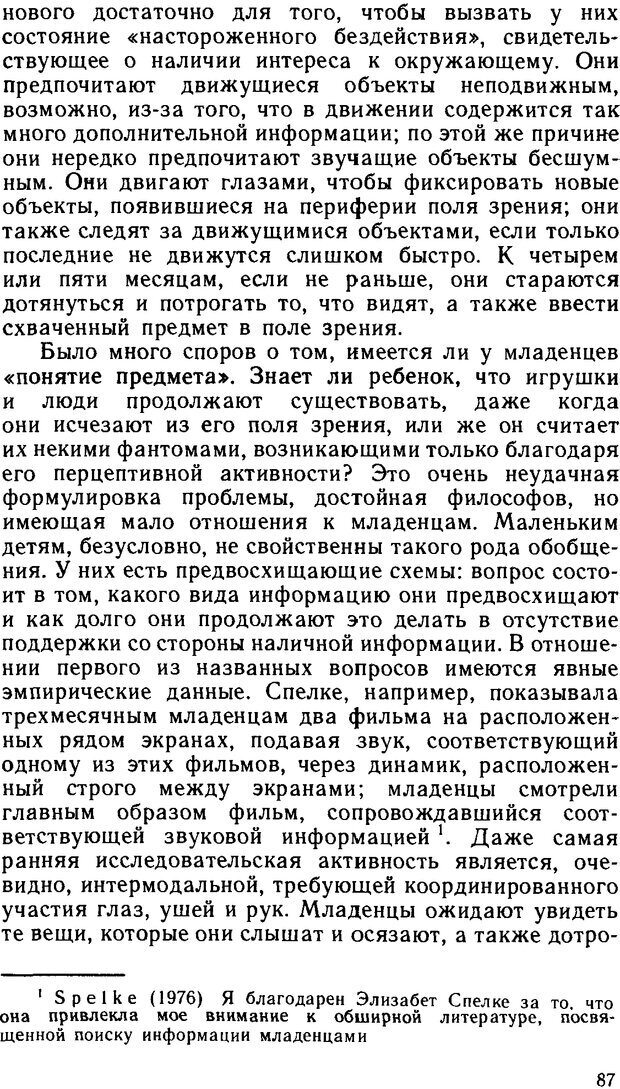 нового достаточно для того, чтобы вызвать у них состояние «настороженного бездействия», свидетельствующее о наличии интереса к окружающему. Они предпочитают движущиеся объекты неподвижным, возможно, из-за того, что в движении содержится так много дополнительной информации; по этой же причине они нередко предпочитают звучащие объекты бесшумным. Они двигают глазами, чтобы фиксировать новые объекты, появившиеся на периферии поля зрения; они также следят за движущимися объектами, если только последние не движутся слишком быстро. К четырем или пяти месяцам, если не раньше, они стараются дотянуться и потрогать то, что видят, а также ввести схваченный предмет в поле зрения.

Было много споров о том, имеется ли у младенцев «понятие предмета». Знает ли ребенок, что игрушки и люди продолжают существовать, даже когда они исчезают из его поля зрения, или же он считает их некими фантомами, возникающими только благодаря его перцептивной активности? Это очень неудачная формулировка проблемы, достойная философов, но имеющая мало отношения к младенцам. Маленьким детям, безусловно, не свойственны такого рода обобщения. У них есть предвосхищающие схемы: вопрос состоит в том, какого вида информацию они предвосхищают и как долго они продолжают это делать в отсутствие поддержки со стороны наличной информации. В отношении первого из названных вопросов имеются явные эмпирические данные. Спелке, например, показывала трехмесячным младенцам два фильма на расположенных рядом экранах, подавая звук, соответствующий одному из этих фильмов, через динамик, расположенный строго между экранами; младенцы смотрели главным образом фильм, сопровождавшийся соответствующей звуковой информацией $^1$. Даже самая ранняя исследовательская активность является, очевидно, интермодальной, требующей координированного участия глаз, ушей и рук. Младенцы ожидают увидеть те вещи, которые они слышат и осязают, а также дотро-

$^1$ Spelke (1976) Я благодарен Элизабет Спелке за то, что она привлекла мое внимание к обширной литературе, посвященной поиску информации младенцами

87